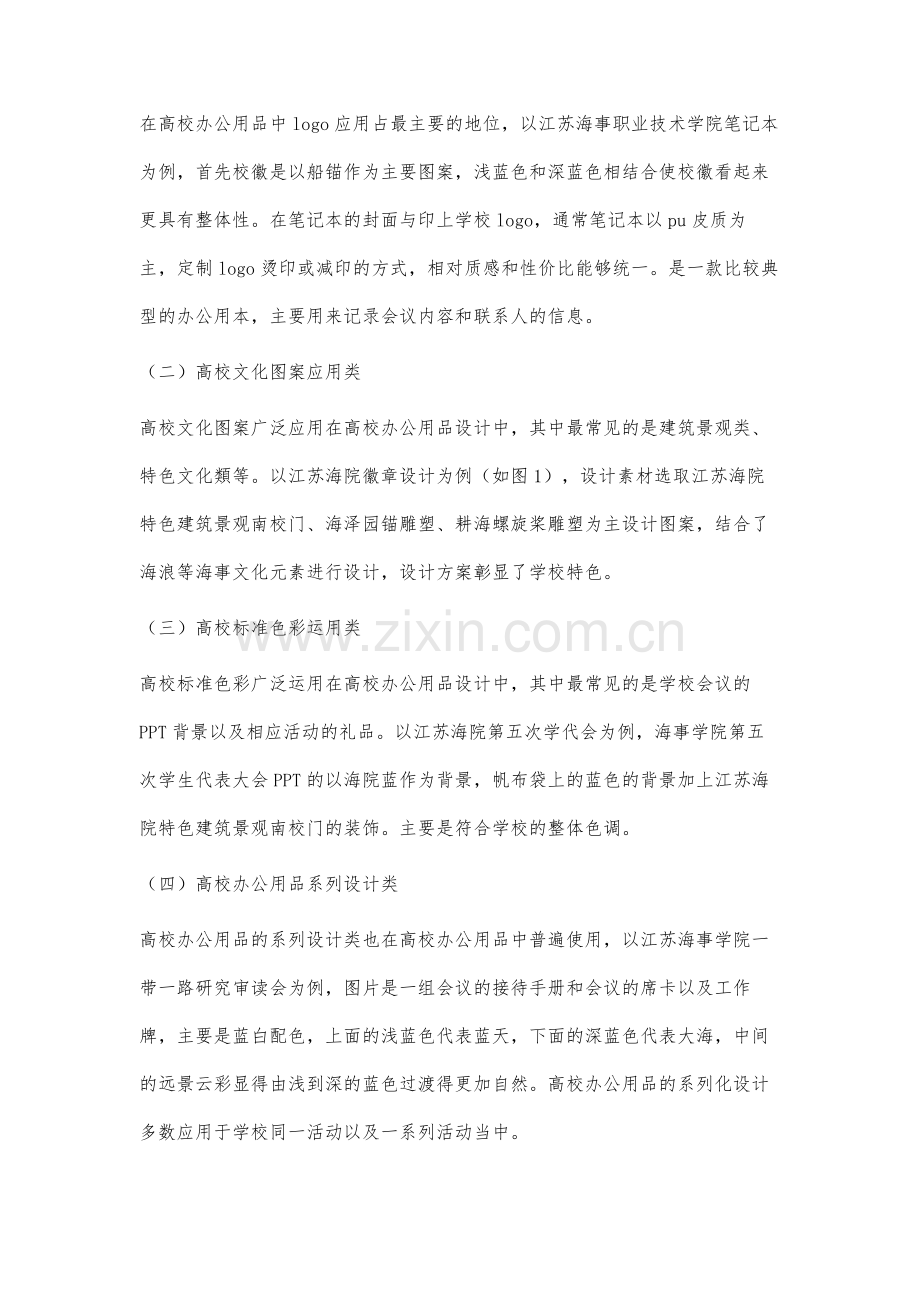 在高校办公用品中logo应用占最主要的地位，以江苏海事职业技术学院笔记本为例，首先校徽是以船锚作为主要图案，浅蓝色和深蓝色相结合使校徽看起来更具有整体性。在笔记本的封面与印上学校logo，通常笔记本以pu皮质为主，定制logo烫印或减印的方式，相对质感和性价比能够统一。是一款比较典型的办公用本，主要用来记录会议内容和联系人的信息。

（二）高校文化图案应用类

高校文化图案广泛应用在高校办公用品设计中，其中最常见的是建筑景观类、特色文化類等。以江苏海院徽章设计为例（如图1），设计素材选取江苏海院特色建筑景观南校门、海泽园锚雕塑、耕海螺旋桨雕塑为主设计图案，结合了海浪等海事文化元素进行设计，设计方案彰显了学校特色。

（三）高校标准色彩运用类

高校标准色彩广泛运用在高校办公用品设计中，其中最常见的是学校会议的PPT背景以及相应活动的礼品。以江苏海院第五次学代会为例，海事学院第五次学生代表大会PPT的以海院蓝作为背景，帆布袋上的蓝色的背景加上江苏海院特色建筑景观南校门的装饰。主要是符合学校的整体色调。

（四）高校办公用品系列设计类

高校办公用品的系列设计类也在高校办公用品中普遍使用，以江苏海事学院一带一路研究审读会为例，图片是一组会议的接待手册和会议的席卡以及工作牌，主要是蓝白配色，上面的浅蓝色代表蓝天，下面的深蓝色代表大海，中间的远景云彩显得由浅到深的蓝色过渡得更加自然。高校办公用品的系列化设计多数应用于学校同一活动以及一系列活动当中。

www.zixin.com.cn